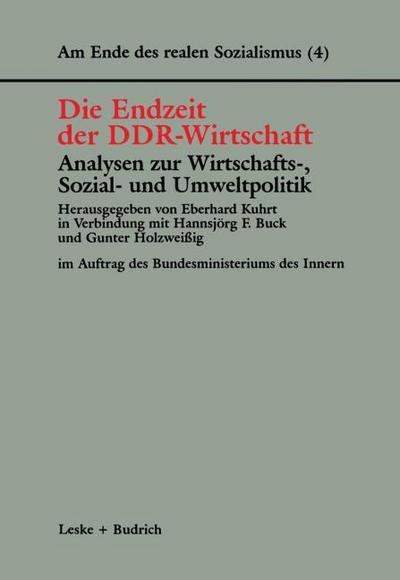 Am Ende des realen Sozialismus (4)

Die Endzeit der DDR-Wirtschaft

Analysen zur Wirtschafts-, Sozial- und Umweltpolitik

Herausgegeben von Eberhard Kuhrt in Verbindung mit Hannsjörg F. Buck und Gunter Holzweißig

im Auftrag des Bundesministeriums des Innern

Leske + Budrich